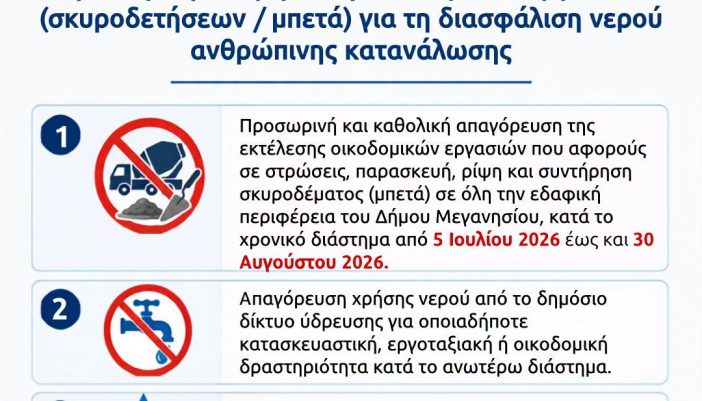 (σκυροδετήσεων / μπετά) για τη διασφάλιση νερού ανθρώπινης κατανάλωσης

1

Προσωρινή και καθολική απαγόρευση της εκτέλεσης οικοδομικών εργασιών που αφορούς σε στρώσεις, παρασκευή, ρίψη και συντήρηση σκυροδέματος (μπετά) σε όλη την εδαφική περιφέρεια του Δήμου Μεγανησίου, κατά το χρονικό διάστημα από 5 Ιουλίου 2026 έως και 30 Αυγούστου 2026.

2

Απαγόρευση χρήσης νερού από το δημόσιο δίκτυο ύδρευσης για οποιαδήποτε κατασκευαστική, εργοταξιακή ή οικοδομική δραστηριότητα κατά το ανωτέρω διάστημα.